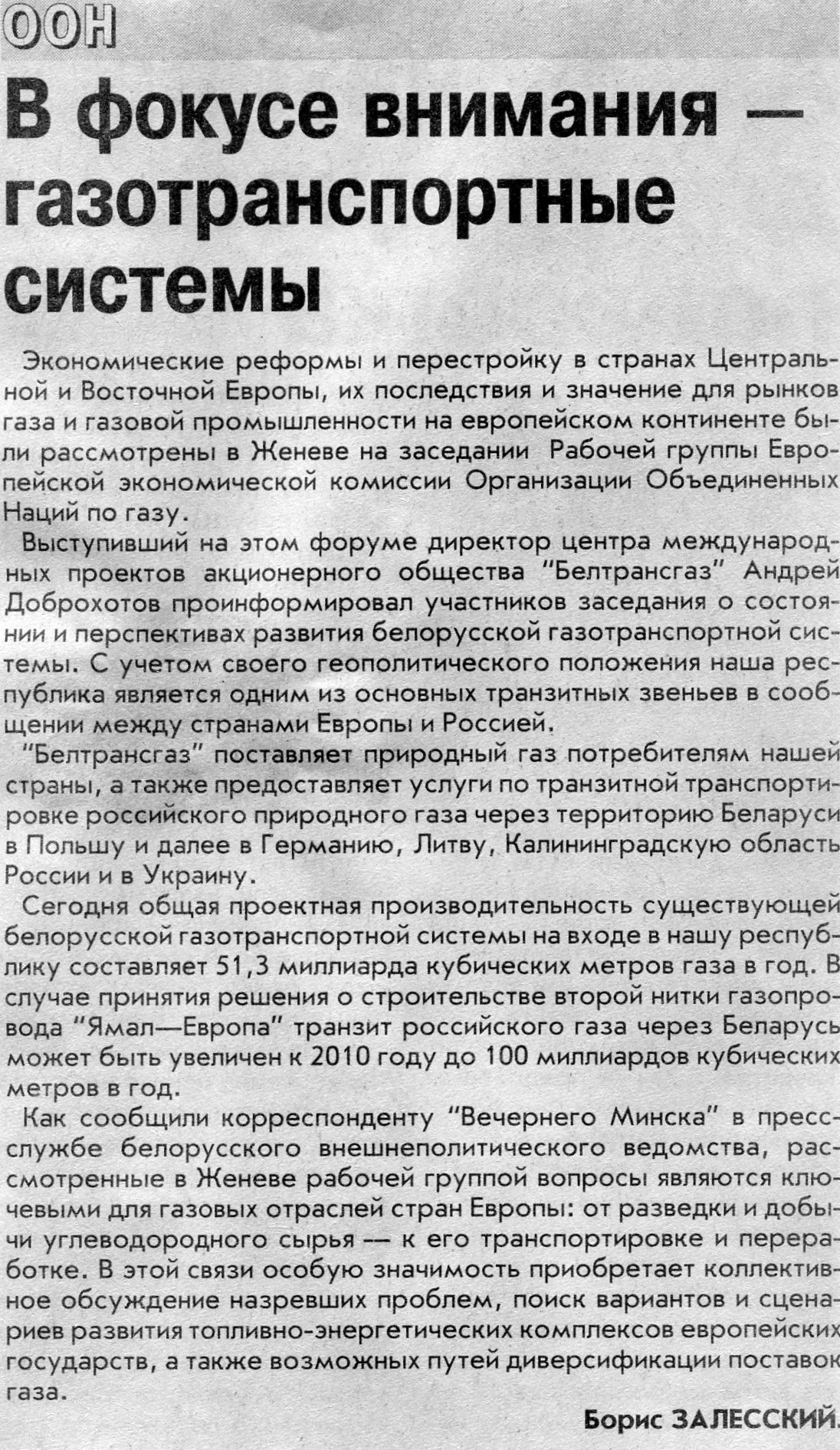 ООН

В фокусе внимания — газотранспортные системы

Экономические реформы и перестройку в странах Центральной и Восточной Европы, их последствия и значение для рынков газа и газовой промышленности на европейском континенте были рассмотрены в Женеве на заседании Рабочей группы Европейской экономической комиссии Организации Объединенных Наций по газу.

Выступивший на этом форуме директор центра международных проектов акционерного общества "Белтрансгаз" Андрей Доброхотов проинформировал участников заседания о состоянии и перспективах развития белорусской газотранспортной системы. С учетом своего геополитического положения наша республика является одним из основных транзитных звеньев в сообщении между странами Европы и Россией.

"Белтрансгаз" поставляет природный газ потребителям нашей страны, а также предоставляет услуги по транзитной транспортировке российского природного газа через территорию Беларуси в Польшу и далее в Германию, Литву, Калининградскую область России и в Украину.

Сегодня общая проектная производительность существующей белорусской газотранспортной системы на входе в нашу республику составляет 51,3 миллиарда кубических метров газа в год. В случае принятия решения о строительстве второй нитки газопровода "Ямал—Европа" транзит российского газа через Беларусь может быть увеличен к 2010 году до 100 миллиардов кубических метров в год.

Как сообщили корреспонденту "Вечернего Минска" в пресс-службе белорусского внешнеполитического ведомства, рассмотренные в Женеве рабочей группой вопросы являются ключевыми для газовых отраслей стран Европы: от разведки и добычи углеводородного сырья — к его транспортировке и переработке. В этой связи особую значимость приобретает коллективное обсуждение назревших проблем, поиск вариантов и сценариев развития топливно-энергетических комплексов европейских государств, а также возможных путей диверсификации поставок газа.

Борис ЗАЛЕССКИЙ.